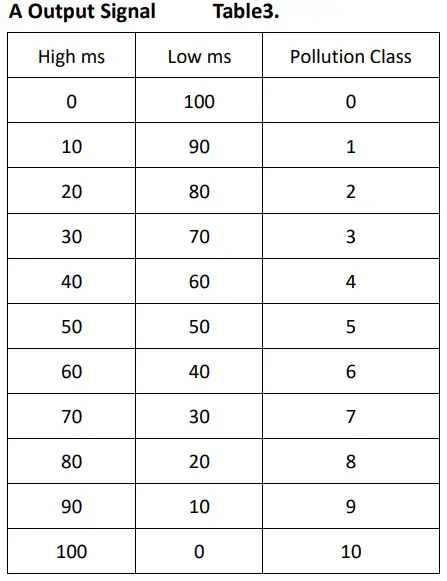 A Output Signal Table3.

| High ms | Low ms | Pollution Class |
|---|---|---|
| 0 | 100 | 0 |
| 10 | 90 | 1 |
| 20 | 80 | 2 |
| 30 | 70 | 3 |
| 40 | 60 | 4 |
| 50 | 50 | 5 |
| 60 | 40 | 6 |
| 70 | 30 | 7 |
| 80 | 20 | 8 |
| 90 | 10 | 9 |
| 100 | 0 | 10 |